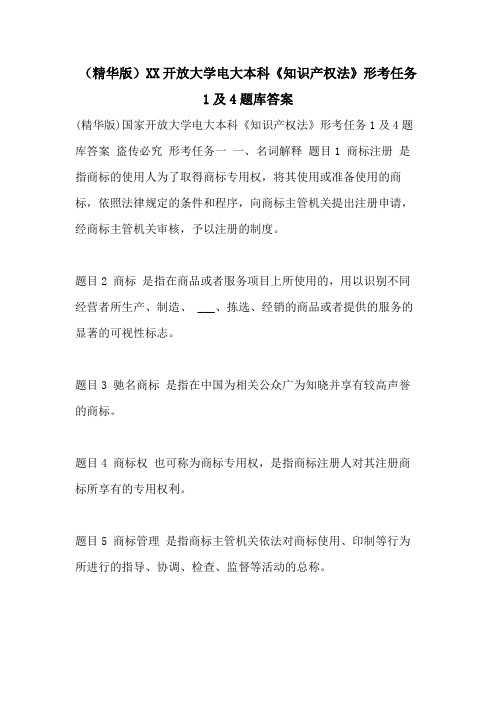 （精华版）XX开放大学电大本科《知识产权法》形考任务1及4题库答案

(精华版)国家开放大学电大本科《知识产权法》形考任务1及4题库答案 盗传必究 形考任务一 一、名词解释 题目1 商标注册 是指商标的使用人为了取得商标专用权，将其使用或准备使用的商标，依照法律规定的条件和程序，向商标主管机关提出注册申请，经商标主管机关审核，予以注册的制度。

题目2 商标 是指在商品或者服务项目上所使用的，用以识别不同经营者所生产、制造、 ___、拣选、经销的商品或者提供的服务的显著的可视性标志。

题目3 驰名商标 是指在中国为相关公众广为知晓并享有较高声誉的商标。

题目4 商标权 也可称为商标专用权，是指商标注册人对其注册商标所享有的专用权利。

题目5 商标管理 是指商标主管机关依法对商标使用、印制等行为所进行的指导、协调、检查、监督等活动的总称。